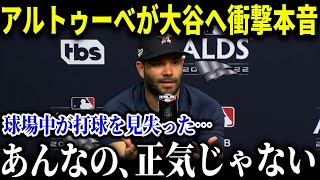 アルトゥーベが大谷へ衝撃本音

tbs

ALDS
2022

球場中が打球を見失った…

あんなの、正気じゃない